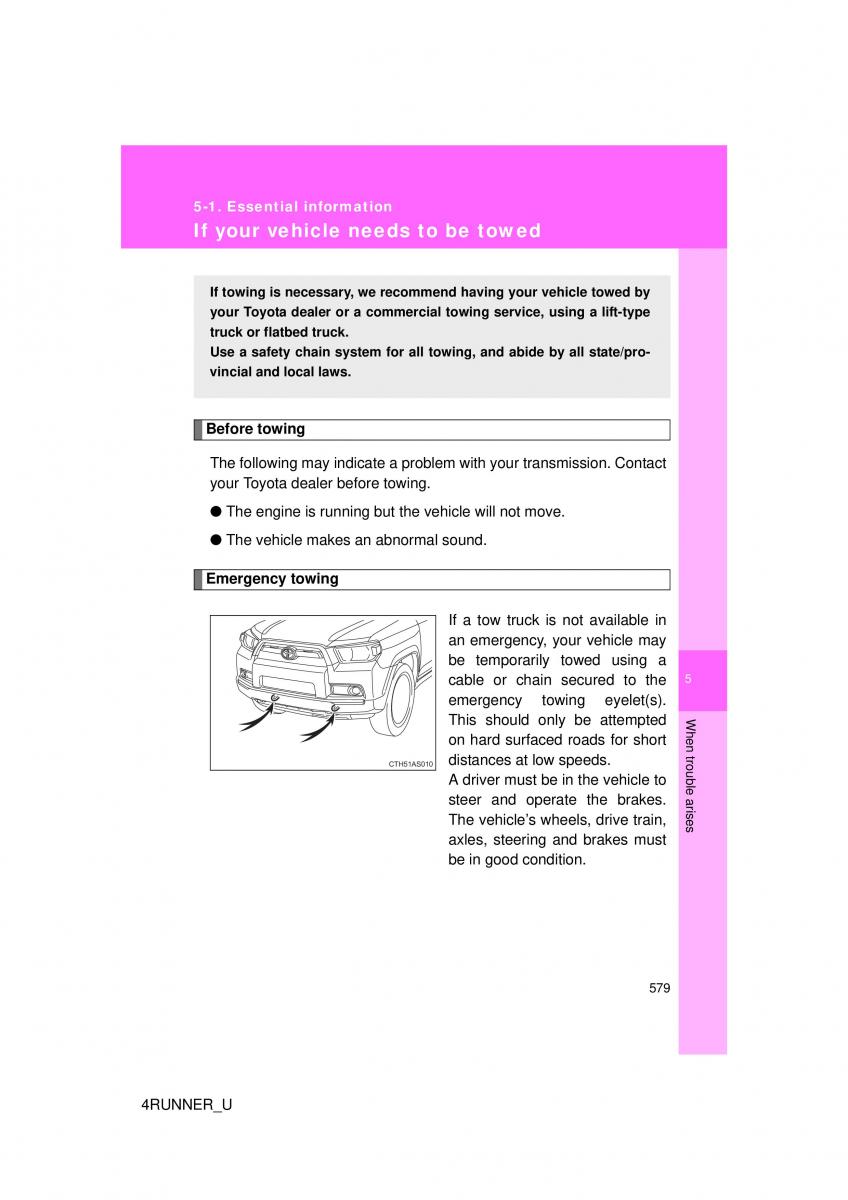 5-1. Essential information
If your vehicle needs to be towed

If towing is necessary, we recommend having your vehicle towed by your Toyota dealer or a commercial towing service, using a lift-type truck or flatbed truck.
Use a safety chain system for all towing, and abide by all state/provincial and local laws.

Before towing

The following may indicate a problem with your transmission. Contact your Toyota dealer before towing.

● The engine is running but the vehicle will not move.

● The vehicle makes an abnormal sound.

Emergency towing

CTH51AS010

If a tow truck is not available in an emergency, your vehicle may be temporarily towed using a cable or chain secured to the emergency towing eyelet(s). This should only be attempted on hard surfaced roads for short distances at low speeds.
A driver must be in the vehicle to steer and operate the brakes. The vehicle's wheels, drive train, axles, steering and brakes must be in good condition.

5

When trouble arises

579

4RUNNER_U